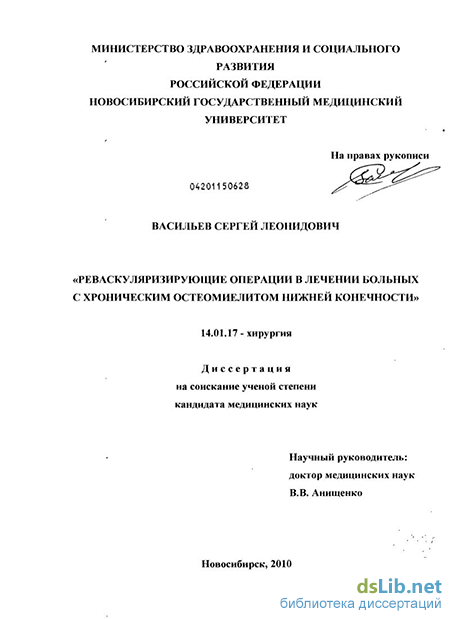 МИНИСТЕРСТВО ЗДРАВООХРАНЕНИЯ И СОЦИАЛЬНОГО РАЗВИТИЯ
РОССИЙСКОЙ ФЕДЕРАЦИИ
НОВОСИБИРСКИЙ ГОСУДАРСТВЕННЫЙ МЕДИЦИНСКИЙ УНИВЕРСИТЕТ

На правах рукописи

04201150628

ВАСИЛЬЕВ СЕРГЕЙ ЛЕОНИДОВИЧ

«РЕВАСКУЛЯРИЗИРУЮЩИЕ ОПЕРАЦИИ В ЛЕЧЕНИИ БОЛЬНЫХ С ХРОНИЧЕСКИМ ОСТЕОМИЕЛИТОМ НИЖНЕЙ КОНЕЧНОСТИ»

14.01.17 - хирургия

Диссертация
на соискание ученой степени
кандидата медицинских наук

Научный руководитель:
доктор медицинских наук
В.В. Анищенко

Новосибирск, 2010

dsLib.net
библиотека диссертаций